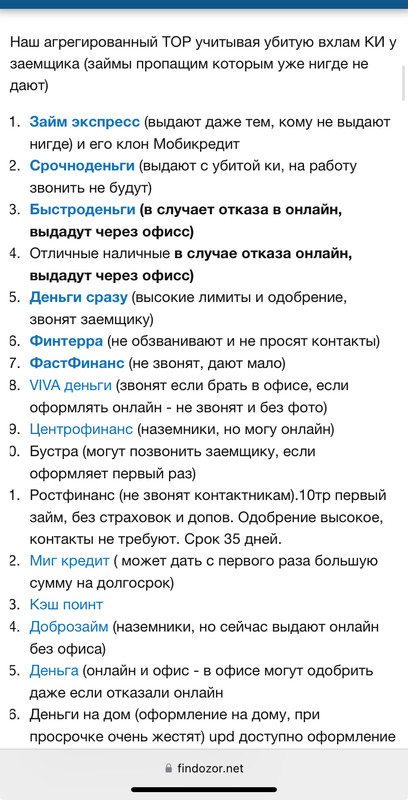 Наш агрегированный ТОР учитывая убитую вхлам КИ у заемщика (займы пропащим которым уже нигде не дают)

1. Займ экспресс (выдают даже тем, кому не выдают нигде) и его клон Мобикредит
2. Срочноденьги (выдают с убитой ки, на работу звонить не будут)
3. Быстроденьги (в случает отказа в онлайн, выдадут через офисс)
4. Отличные наличные в случае отказа онлайн, выдадут через офисс)
5. Деньги сразу (высокие лимиты и одобрение, звонят заемщику)
6. Финтерра (не обзванивают и не просят контакты)
7. ФастФинанс (не звонят, дают мало)
8. VIVA деньги (звонят если брать в офисе, если оформлять онлайн - не звонят и без фото)
9. Центрофинанс (наземники, но могу онлайн)
0. Бустра (могут позвонить заемщику, если оформляет первый раз)
1. Ростфинанс (не звонят контактникам).10тр первый займ, без страховок и допов. Одобрение высокое, контакты не требуют. Срок 35 дней.
2. Миг кредит ( может дать с первого раза большую сумму на долгосрок)
3. Кэш поинт
4. Доброзайм (наземники, но сейчас выдают онлайн без офиса)
5. Деньга (онлайн и офис - в офисе могут одобрить даже если отказали онлайн
6. Деньги на дом (оформление на дому, при просрочке очень жестят) upd доступно оформление

findozor.net